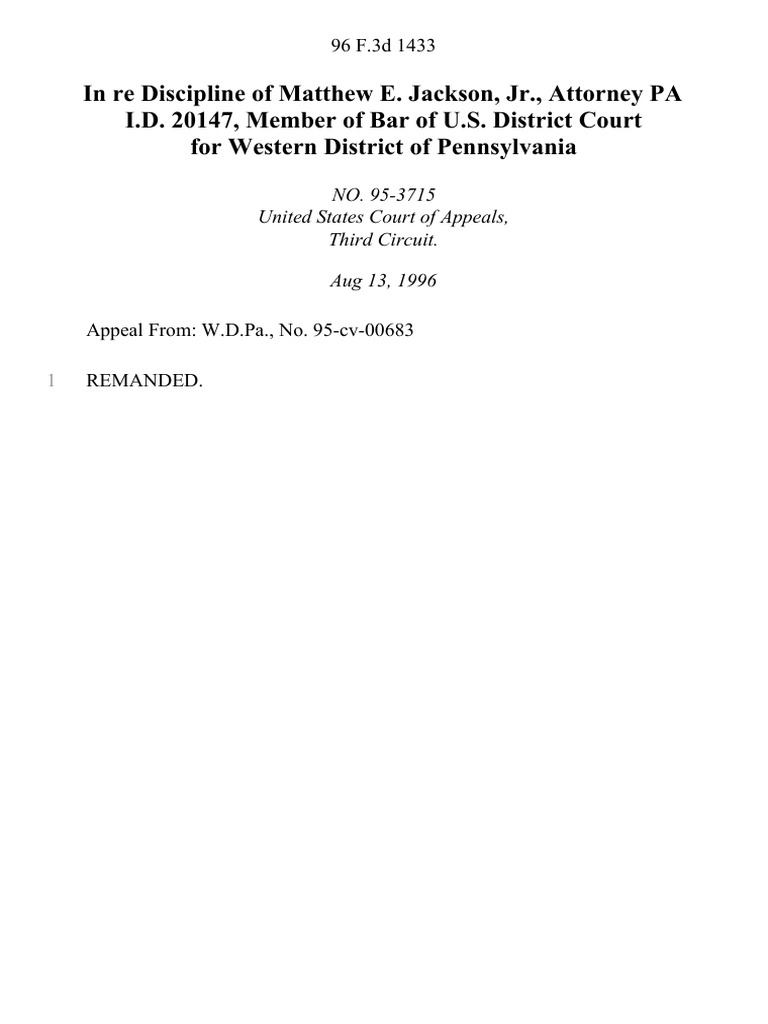 96 F.3d 1433

In re Discipline of Matthew E. Jackson, Jr., Attorney PA I.D. 20147, Member of Bar of U.S. District Court for Western District of Pennsylvania

NO. 95-3715
United States Court of Appeals,
Third Circuit.

Aug 13, 1996

Appeal From: W.D.Pa., No. 95-cv-00683

1 REMANDED.